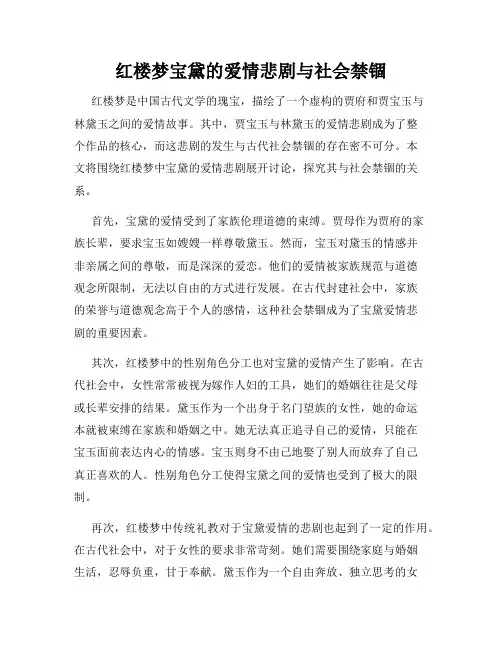 红楼梦宝黛的爱情悲剧与社会禁锢

红楼梦是中国古代文学的瑰宝，描绘了一个虚构的贾府和贾宝玉与林黛玉之间的爱情故事。其中，贾宝玉与林黛玉的爱情悲剧成为了整个作品的核心，而这悲剧的发生与古代社会禁锢的存在密不可分。本文将围绕红楼梦中宝黛的爱情悲剧展开讨论，探究其与社会禁锢的关系。

首先，宝黛的爱情受到了家族伦理道德的束缚。贾母作为贾府的家族长辈，要求宝玉如嫂嫂一样尊敬黛玉。然而，宝玉对黛玉的情感并非亲属之间的尊敬，而是深深的爱恋。他们的爱情被家族规范与道德观念所限制，无法以自由的方式进行发展。在古代封建社会中，家族的荣誉与道德观念高于个人的感情，这种社会禁锢成为了宝黛爱情悲剧的重要因素。

其次，红楼梦中的性别角色分工也对宝黛的爱情产生了影响。在古代社会中，女性常常被视为嫁作人妇的工具，她们的婚姻往往是父母或长辈安排的结果。黛玉作为一个出身于名门望族的女性，她的命运本就被束缚在家族和婚姻之中。她无法真正追寻自己的爱情，只能在宝玉面前表达内心的情感。宝玉则身不由己地娶了别人而放弃了自己真正喜欢的人。性别角色分工使得宝黛之间的爱情也受到了极大的限制。

再次，红楼梦中传统礼教对于宝黛爱情的悲剧也起到了一定的作用。在古代社会中，对于女性的要求非常苛刻。她们需要围绕家庭与婚姻生活，忍辱负重，甘于奉献。黛玉作为一个自由奔放、独立思考的女